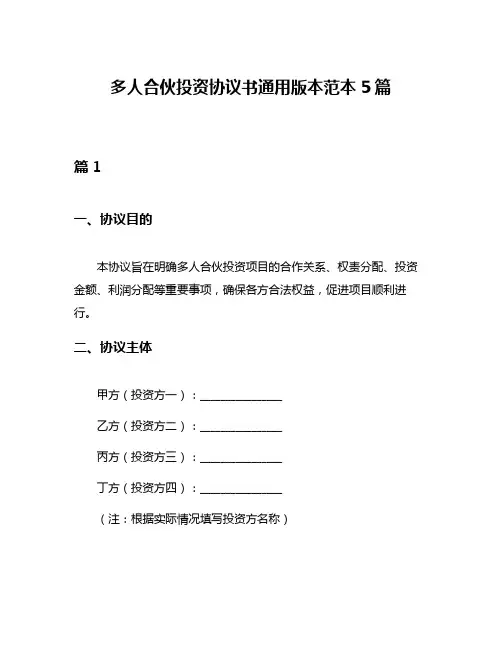 多人合伙投资协议书通用版本范本 5 篇

篇 1

一、协议目的

本协议旨在明确多人合伙投资项目的合作关系、权责分配、投资金额、利润分配等重要事项，确保各方合法权益，促进项目顺利进行。

二、协议主体

甲方（投资方一）：______________

乙方（投资方二）：______________

丙方（投资方三）：______________

丁方（投资方四）：______________

（注：根据实际情况填写投资方名称）